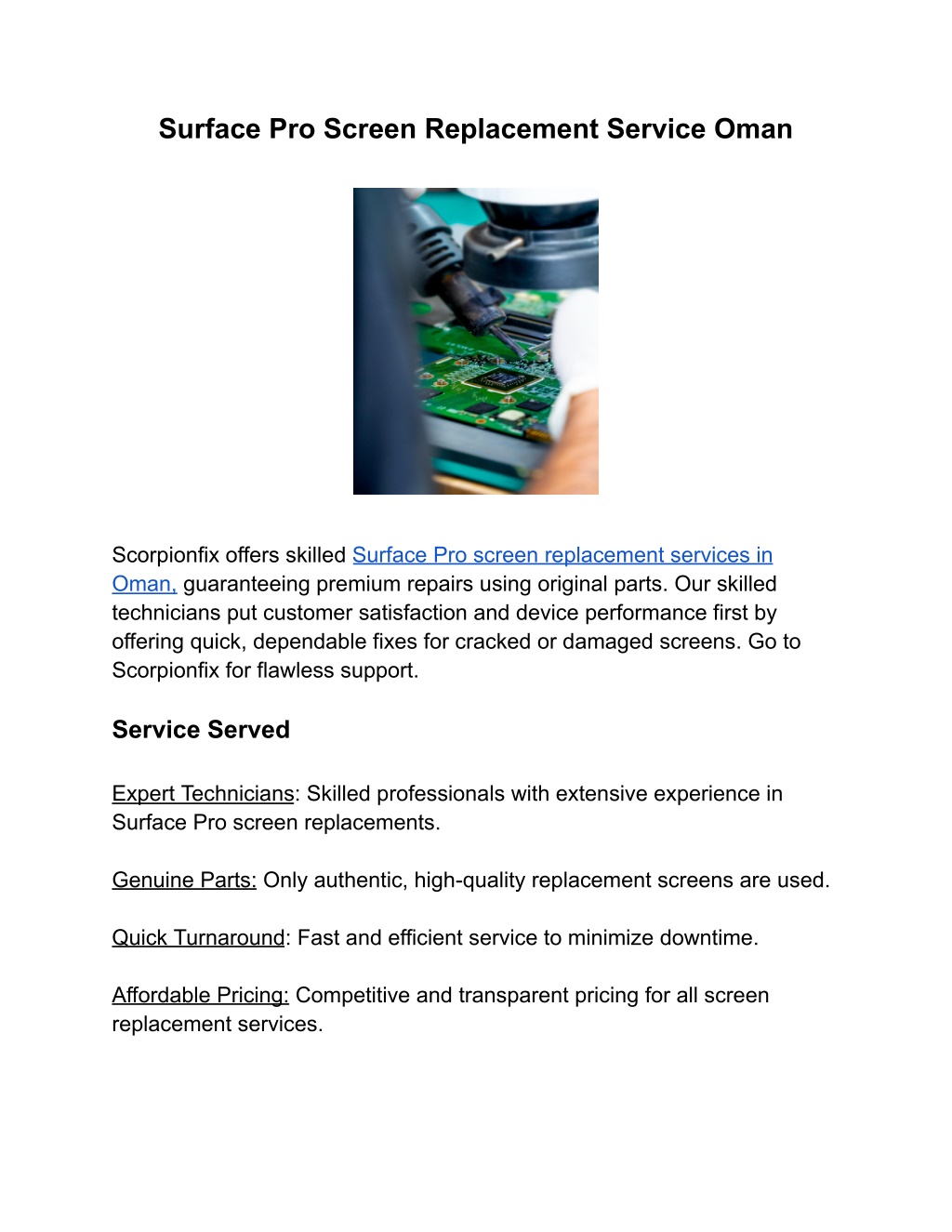 Surface Pro Screen Replacement Service Oman

Scorpionfix offers skilled Surface Pro screen replacement services in Oman, guaranteeing premium repairs using original parts. Our skilled technicians put customer satisfaction and device performance first by offering quick, dependable fixes for cracked or damaged screens. Go to Scorpionfix for flawless support.

Service Served

Expert Technicians: Skilled professionals with extensive experience in Surface Pro screen replacements.

Genuine Parts: Only authentic, high-quality replacement screens are used.

Quick Turnaround: Fast and efficient service to minimize downtime.

Affordable Pricing: Competitive and transparent pricing for all screen replacement services.